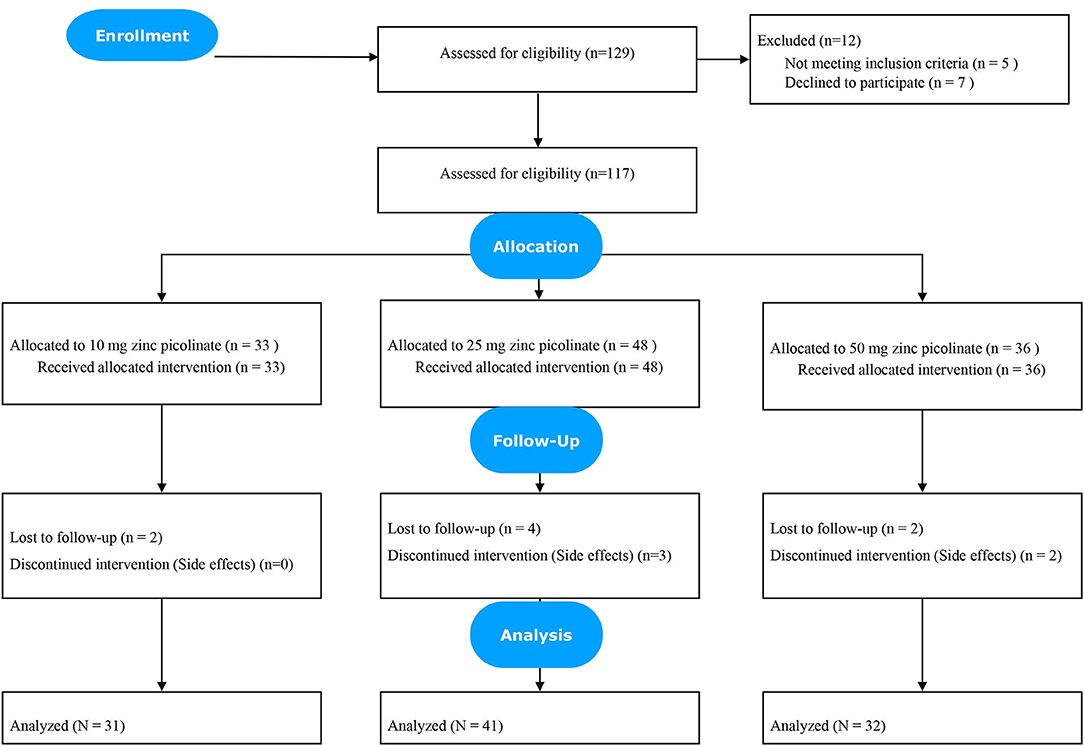 Enrollment

Assessed for eligibility (n=129)

Excluded (n=12)
Not meeting inclusion criteria (n = 5 )
Declined to participate (n = 7 )

Assessed for eligibility (n=117)

Allocation

Allocated to 10 mg zinc picolinate (n = 33 )
Received allocated intervention (n = 33)

Allocated to 25 mg zinc picolinate (n = 48 )
Received allocated intervention (n = 48)

Allocated to 50 mg zinc picolinate (n = 36 )
Received allocated intervention (n = 36)

Follow-Up

Lost to follow-up (n = 2)
Discontinued intervention (Side effects) (n=0)

Lost to follow-up (n = 4)
Discontinued intervention (Side effects) (n=3)

Lost to follow-up (n = 2)
Discontinued intervention (Side effects) (n = 2)

Analysis

Analyzed (N = 31)

Analyzed (N = 41)

Analyzed (N = 32)